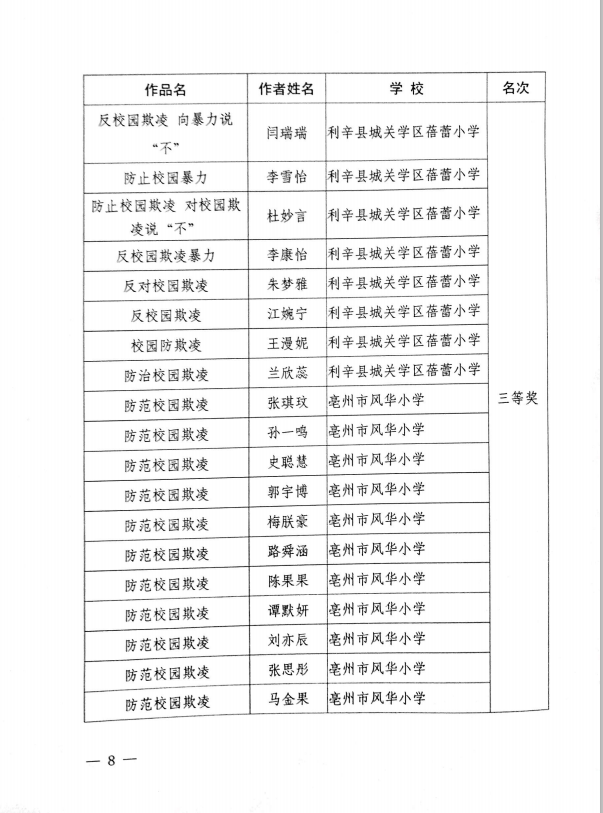 | 作品名 | 作者姓名 | 学 校 | 名次 |
|---|---|---|---|
| 反校园欺凌 向暴力说“不” | 闫瑞瑞 | 利辛县城关学区蓓蕾小学 | 三等奖 |
| 防止校园暴力 | 李雪怡 | 利辛县城关学区蓓蕾小学 | |
| 防止校园欺凌 对校园欺凌说“不” | 杜妙言 | 利辛县城关学区蓓蕾小学 | |
| 反校园欺凌暴力 | 李康怡 | 利辛县城关学区蓓蕾小学 | |
| 反对校园欺凌 | 朱梦雅 | 利辛县城关学区蓓蕾小学 | |
| 反校园欺凌 | 江婉宁 | 利辛县城关学区蓓蕾小学 | |
| 校园防欺凌 | 王漫妮 | 利辛县城关学区蓓蕾小学 | |
| 防治校园欺凌 | 兰欣蕊 | 利辛县城关学区蓓蕾小学 | |
| 防范校园欺凌 | 张琪玟 | 亳州市风华小学 | |
| 防范校园欺凌 | 孙一鸣 | 亳州市风华小学 | |
| 防范校园欺凌 | 史聪慧 | 亳州市风华小学 | |
| 防范校园欺凌 | 郭宇博 | 亳州市风华小学 | |
| 防范校园欺凌 | 梅朕豪 | 亳州市风华小学 | |
| 防范校园欺凌 | 路舜涵 | 亳州市风华小学 | |
| 防范校园欺凌 | 陈果果 | 亳州市风华小学 | |
| 防范校园欺凌 | 谭默妍 | 亳州市风华小学 | |
| 防范校园欺凌 | 刘亦辰 | 亳州市风华小学 | |
| 防范校园欺凌 | 张思彤 | 亳州市风华小学 | |
| 防范校园欺凌 | 马金果 | 亳州市风华小学 | |

— 8 —